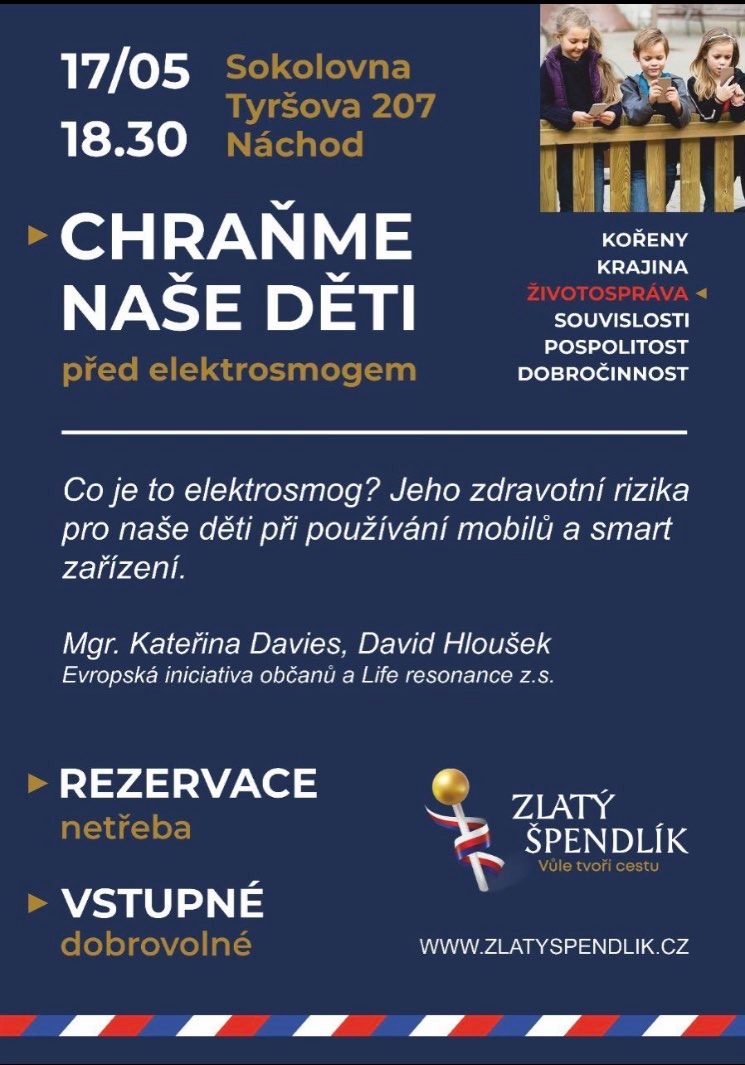 17/05
18.30

Sokolovna
Tyršova 207
Náchod

CHRAŇME NAŠE DĚTI
před elektrosmogem

KOŘENY
KRAJINA
ŽIVOTOSPRÁVA
SOUVISLOSTI
POSPOLITOST
DOBROČINNOST

Co je to elektrosmog? Jeho zdravotní rizika pro naše děti při používání mobilů a smart zařízení.

Mgr. Kateřina Davies, David Hloušek
Evropská iniciativa občanů a Life resonance z.s.

REZERVACE
netřeba

VSTUPNÉ
dobrovolné

ZLATÝ ŠPENDLÍK
Vůle tvoří cestu

WWW.ZLATYSPENDLIK.CZ